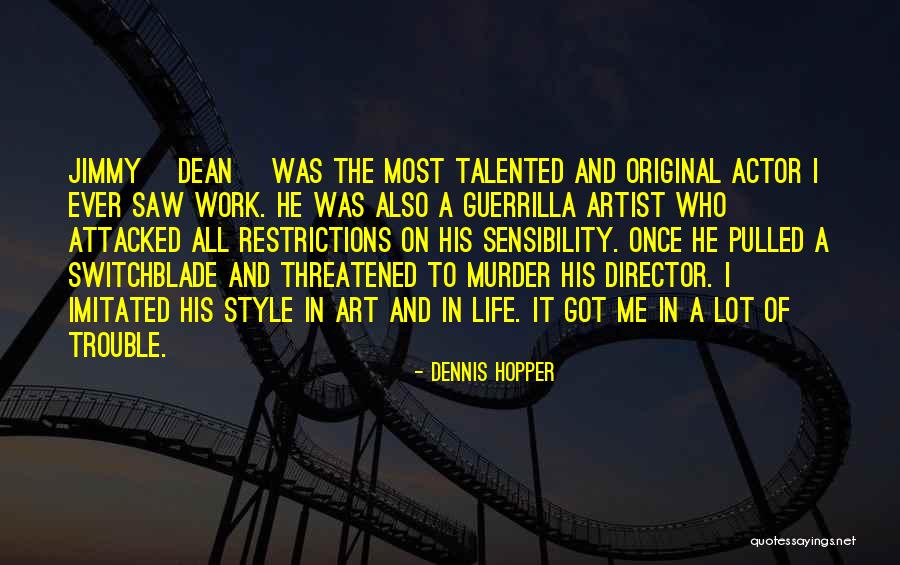 JIMMY DEAN WAS THE MOST TALENTED AND ORIGINAL ACTOR I EVER SAW WORK. HE WAS ALSO A GUERRILLA ARTIST WHO ATTACKED ALL RESTRICTIONS ON HIS SENSIBILITY. ONCE HE PULLED A SWITCHBLADE AND THREATENED TO MURDER HIS DIRECTOR. I IMITATED HIS STYLE IN ART AND IN LIFE. IT GOT ME IN A LOT OF TROUBLE.

- DENNIS HOPPER

quotessayings.net